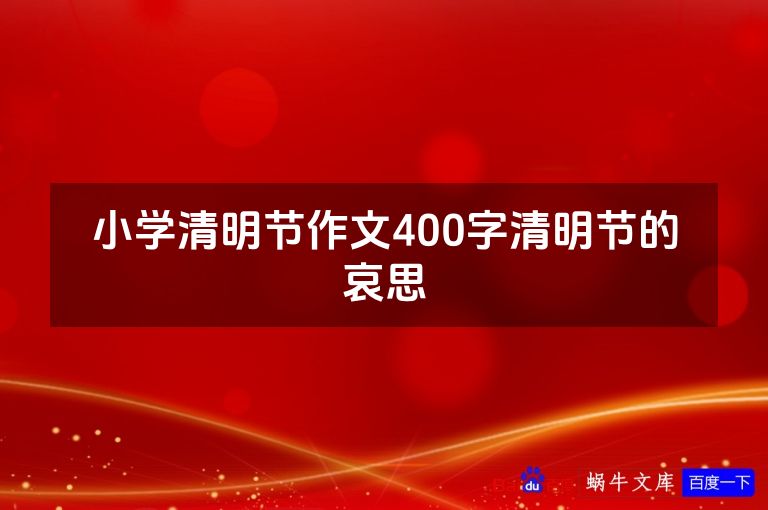 小学清明节作文400字清明节的哀思

du 蜗牛文库 百度一下